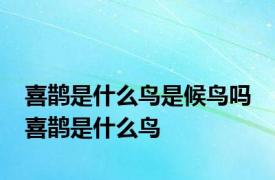 喜鹊是什么鸟是候鸟吗
喜鹊是什么鸟